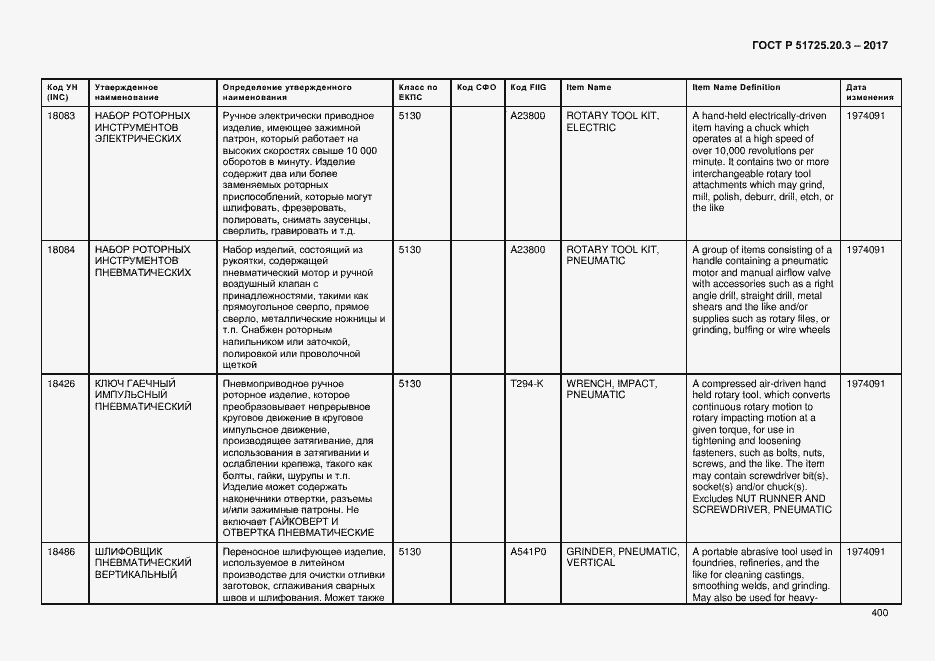 ГОСТ Р 51725.20.3 – 2017

| Код УН (INC) | Утвержденное наименование | Определение утвержденного наименования | Класс по ЕКПС | Код СФО | Код FIIG | Item Name | Item Name Definition | Дата изменения |
|---|---|---|---|---|---|---|---|---|
| 18083 | НАБОР РОТОРНЫХ ИНСТРУМЕНТОВ ЭЛЕКТРИЧЕСКИХ | Ручное электрически приводное изделие, имеющее зажимной патрон, который работает на высоких скоростях свыше 10 000 оборотов в минуту. Изделие содержит два или более заменяемых роторных приспособлений, которые могут шлифовать, фрезеровать, полировать, снимать заусенцы, сверлить, гравировать и т.д. | 5130 | | A23800 | ROTARY TOOL KIT, ELECTRIC | A hand-held electrically-driven item having a chuck which operates at a high speed of over 10,000 revolutions per minute. It contains two or more interchangeable rotary tool attachments which may grind, mill, polish, deburr, drill, etch, or the like | 1974091 |
| 18084 | НАБОР РОТОРНЫХ ИНСТРУМЕНТОВ ПНЕВМАТИЧЕСКИХ | Набор изделий, состоящий из рукоятки, содержащей пневматический мотор и ручной воздушный клапан с принадлежностями, такими как прямоугольное сверло, прямое сверло, металлические ножницы и т.п. Снабжен роторным напильником или заточкой, полировкой или проволочной щеткой | 5130 | | A23800 | ROTARY TOOL KIT, PNEUMATIC | A group of items consisting of a handle containing a pneumatic motor and manual airflow valve with accessories such as a right angle drill, straight drill, metal shears and the like and/or supplies such as rotary files, or grinding, buffing or wire wheels | 1974091 |
| 18426 | КЛЮЧ ГАЕЧНЫЙ ИМПУЛЬСНЫЙ ПНЕВМАТИЧЕСКИЙ | Пневмоприводное ручное роторное изделие, которое преобразовывает непрерывное круговое движение в круговое импульсное движение, производящее затягивание, для использования в затягивании и ослаблении крепежа, такого как болты, гайки, шурупы и т.п. Изделие может содержать наконечники отвертки, разъемы и/или зажимные патроны. Не включает ГАЙКОВЕРТ И ОТВЕРТКА ПНЕВМАТИЧЕСКИЕ | 5130 | | T294-K | WRENCH, IMPACT, PNEUMATIC | A compressed air-driven hand held rotary tool, which converts continuous rotary motion to rotary impacting motion at a given torque, for use in tightening and loosening fasteners, such as bolts, nuts, screws, and the like. The item may contain screwdriver bit(s), socket(s) and/or chuck(s). Excludes NUT RUNNER AND SCREWDRIVER, PNEUMATIC | 1974091 |
| 18486 | ШЛИФОВЩИК ПНЕВМАТИЧЕСКИЙ ВЕРТИКАЛЬНЫЙ | Переносное шлифующее изделие, используемое в литейном производстве для очистки отливки заготовок, сглаживания сварных швов и шлифования. Может также | 5130 | | A541P0 | GRINDER, PNEUMATIC, VERTICAL | A portable abrasive tool used in foundries, refineries, and the like for cleaning castings, smoothing welds, and grinding. May also be used for heavy- | 1974091 |

400